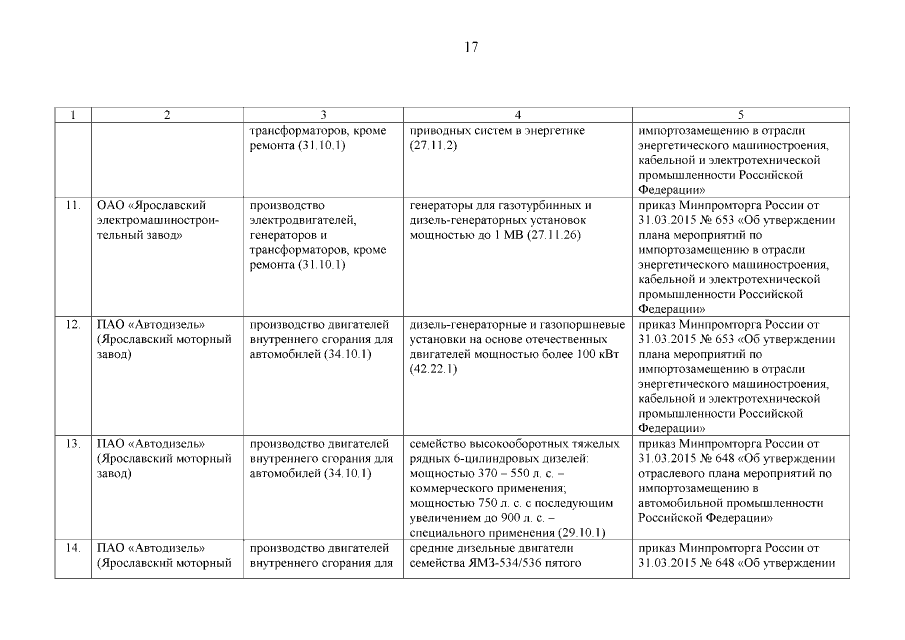 17

| 1 | 2 | 3 | 4 | 5 |
|---|---|---|---|---|
| | | трансформаторов, кроме ремонта (31.10.1) | приводных систем в энергетике (27.11.2) | импортозамещению в отрасли энергетического машиностроения, кабельной и электротехнической промышленности Российской Федерации» |
| 11. | ОАО «Ярославский электромашиностроительный завод» | производство электродвигателей, генераторов и трансформаторов, кроме ремонта (31.10.1) | генераторы для газотурбинных и дизель-генераторных установок мощностью до 1 МВ (27.11.26) | приказ Минпромторга России от 31.03.2015 № 653 «Об утверждении плана мероприятий по импортозамещению в отрасли энергетического машиностроения, кабельной и электротехнической промышленности Российской Федерации» |
| 12. | ПАО «Автодизель» (Ярославский моторный завод) | производство двигателей внутреннего сгорания для автомобилей (34.10.1) | дизель-генераторные и газопоршневые установки на основе отечественных двигателей мощностью более 100 кВт (42.22.1) | приказ Минпромторга России от 31.03.2015 № 653 «Об утверждении плана мероприятий по импортозамещению в отрасли энергетического машиностроения, кабельной и электротехнической промышленности Российской Федерации» |
| 13. | ПАО «Автодизель» (Ярославский моторный завод) | производство двигателей внутреннего сгорания для автомобилей (34.10.1) | семейство высокооборотных тяжелых рядных 6-цилиндровых дизелей: мощностью 370 – 550 л. с. – коммерческого применения; мощностью 750 л. с. с последующим увеличением до 900 л. с. – специального применения (29.10.1) | приказ Минпромторга России от 31.03.2015 № 648 «Об утверждении отраслевого плана мероприятий по импортозамещению в автомобильной промышленности Российской Федерации» |
| 14. | ПАО «Автодизель» (Ярославский моторный | производство двигателей внутреннего сгорания для | средние дизельные двигатели семейства ЯМЗ-534/536 пятого | приказ Минпромторга России от 31.03.2015 № 648 «Об утверждении |